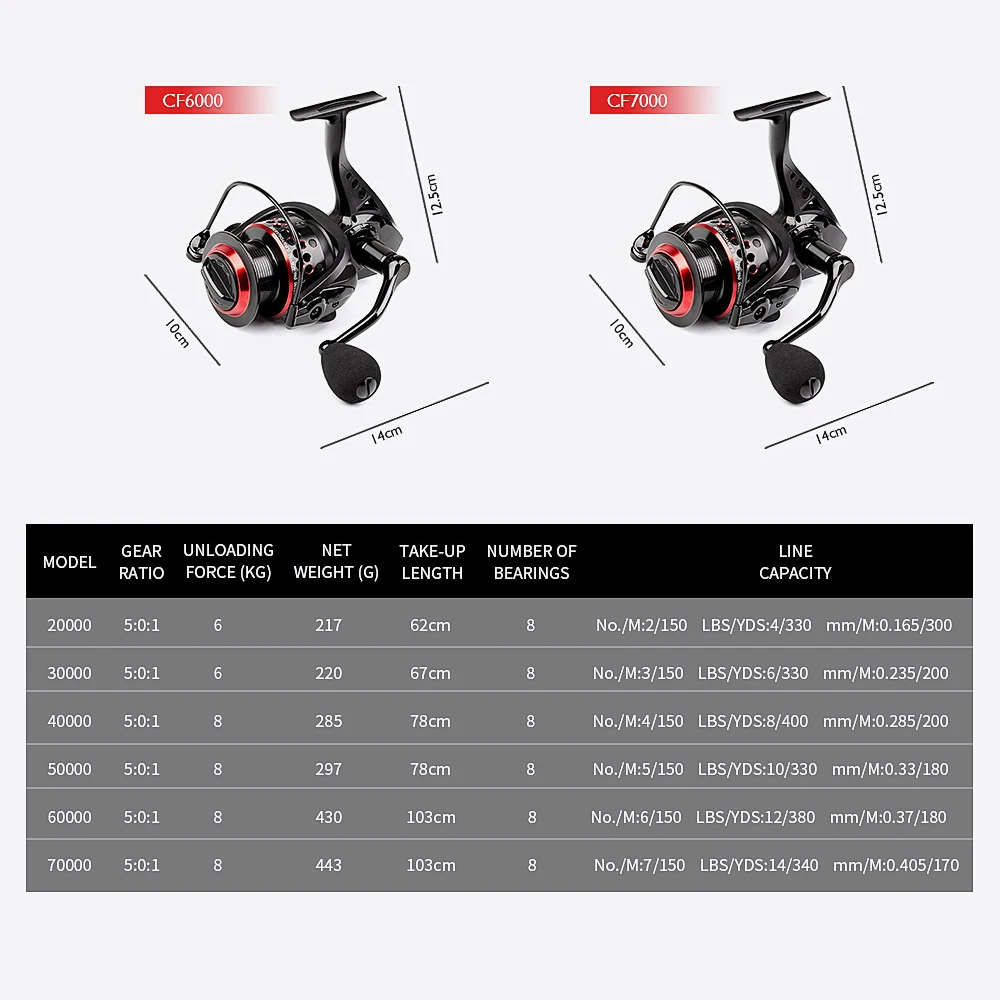 CF6000

12.5cm

10cm

14cm

CF7000

12.5cm

10cm

14cm

| MODEL | GEAR RATIO | UNLOADING FORCE (KG) | NET WEIGHT (G) | TAKE-UP LENGTH | NUMBER OF BEARINGS | LINE CAPACITY |
|---|---|---|---|---|---|---|
| 20000 | 5:0:1 | 6 | 217 | 62cm | 8 | No./M:2/150 LBS/YDS:4/330 mm/M:0.165/300 |
| 30000 | 5:0:1 | 6 | 220 | 67cm | 8 | No./M:3/150 LBS/YDS:6/330 mm/M:0.235/200 |
| 40000 | 5:0:1 | 8 | 285 | 78cm | 8 | No./M:4/150 LBS/YDS:8/400 mm/M:0.285/200 |
| 50000 | 5:0:1 | 8 | 297 | 78cm | 8 | No./M:5/150 LBS/YDS:10/330 mm/M:0.33/180 |
| 60000 | 5:0:1 | 8 | 430 | 103cm | 8 | No./M:6/150 LBS/YDS:12/380 mm/M:0.37/180 |
| 70000 | 5:0:1 | 8 | 443 | 103cm | 8 | No./M:7/150 LBS/YDS:14/340 mm/M:0.405/170 |